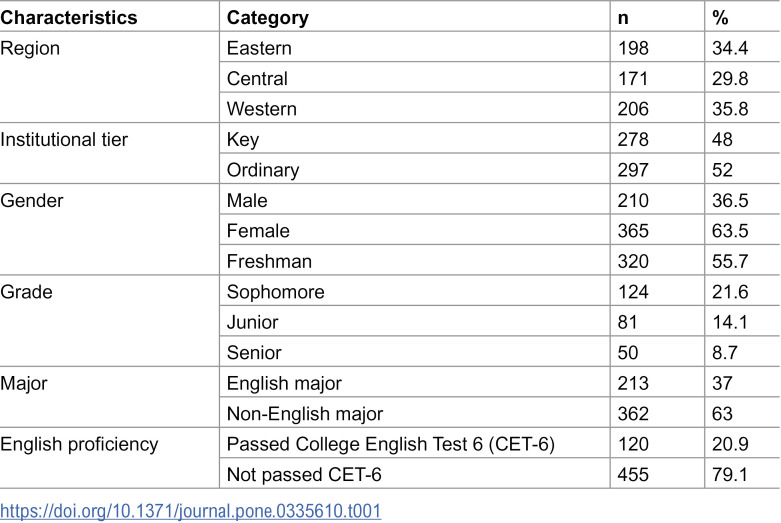 | Characteristics | Category | n | % |
|---|---|---|---|
| Region | Eastern | 198 | 34.4 |
|  | Central | 171 | 29.8 |
|  | Western | 206 | 35.8 |
| Institutional tier | Key | 278 | 48 |
|  | Ordinary | 297 | 52 |
| Gender | Male | 210 | 36.5 |
|  | Female | 365 | 63.5 |
|  | Freshman | 320 | 55.7 |
| Grade | Sophomore | 124 | 21.6 |
|  | Junior | 81 | 14.1 |
|  | Senior | 50 | 8.7 |
| Major | English major | 213 | 37 |
|  | Non-English major | 362 | 63 |
| English proficiency | Passed College English Test 6 (CET-6) | 120 | 20.9 |
|  | Not passed CET-6 | 455 | 79.1 |

https://doi.org/10.1371/journal.pone.0335610.t001